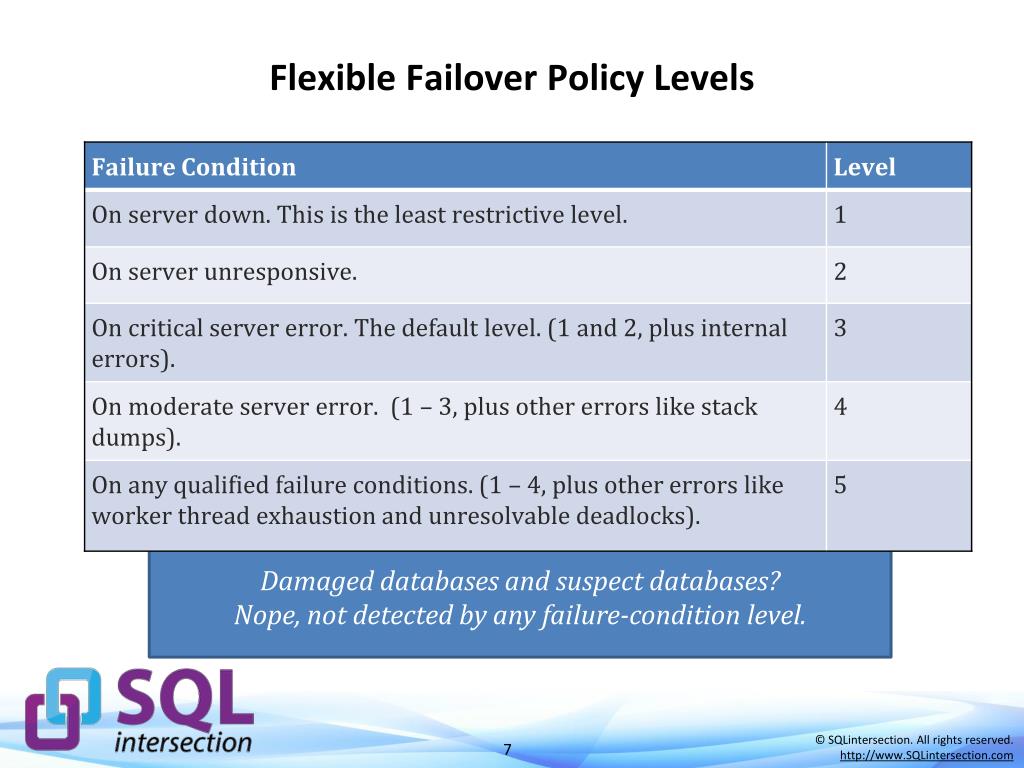 Flexible Failover Policy Levels

| Failure Condition | Level |
|---|---|
| On server down. This is the least restrictive level. | 1 |
| On server unresponsive. | 2 |
| On critical server error. The default level. (1 and 2, plus internal errors). | 3 |
| On moderate server error. (1 – 3, plus other errors like stack dumps). | 4 |
| On any qualified failure conditions. (1 – 4, plus other errors like worker thread exhaustion and unresolvable deadlocks). | 5 |

Damaged databases and suspect databases?
Nope, not detected by any failure-condition level.

SQL intersection

7

© SQLintersection. All rights reserved.
http://www.SQLintersection.com